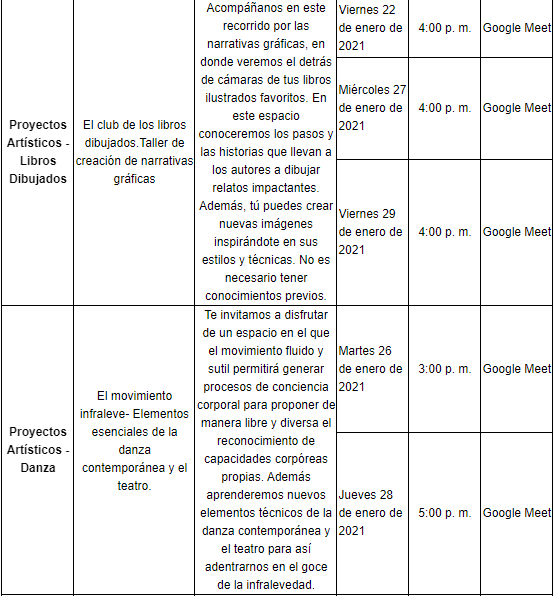 | Proyectos Artísticos - Libros Dibujados | El club de los libros dibujados.Taller de creación de narrativas gráficas | Acompáñanos en este recorrido por las narrativas gráficas, en donde veremos el detrás de cámaras de tus libros ilustrados favoritos. En este espacio conoceremos los pasos y las historias que llevan a los autores a dibujar relatos impactantes. Además, tú puedes crear nuevas imágenes inspirándote en sus estilos y técnicas. No es necesario tener conocimientos previos. | Viernes 22 de enero de 2021 | 4:00 p. m. | Google Meet |
|---|---|---|---|---|---|
| | | | Miércoles 27 de enero de 2021 | 4:00 p. m. | Google Meet |
| | | | Viernes 29 de enero de 2021 | 4:00 p. m. | Google Meet |
| Proyectos Artísticos - Danza | El movimiento infraleve- Elementos esenciales de la danza contemporánea y el teatro. | Te invitamos a disfrutar de un espacio en el que el movimiento fluido y sutil permitirá generar procesos de conciencia corporal para proponer de manera libre y diversa el reconocimiento de capacidades corpóreas propias. Además aprenderemos nuevos elementos técnicos de la danza contemporánea y el teatro para así adentrarnos en el goce de la infralevedad. | Martes 26 de enero de 2021 | 3:00 p. m. | Google Meet |
| | | | Jueves 28 de enero de 2021 | 5:00 p. m. | Google Meet |